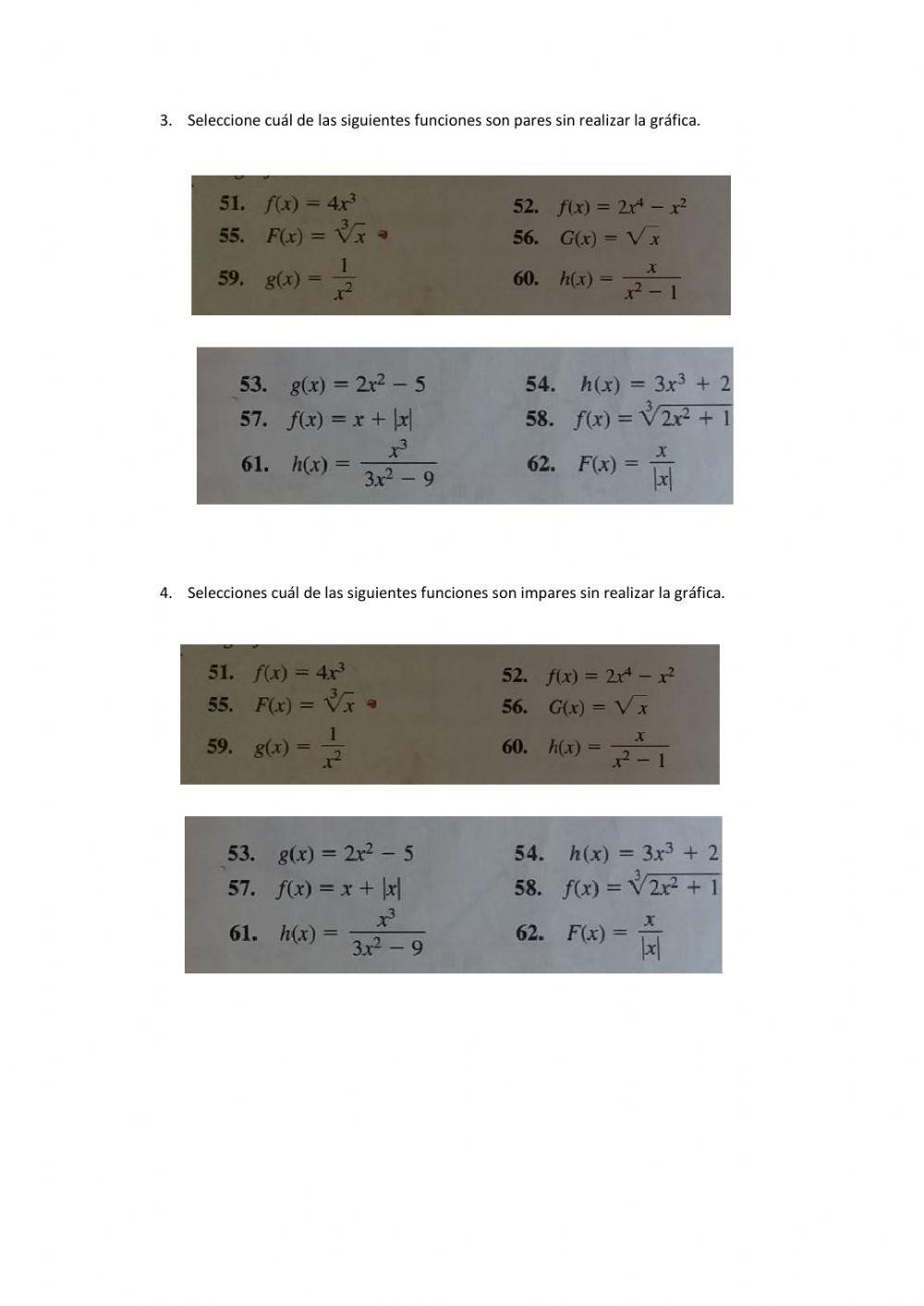 3. Seleccione cuál de las siguientes funciones son pares sin realizar la gráfica.

51. $f(x) = 4x^3$
52. $f(x) = 2x^4 - x^2$
55. $F(x) = \sqrt[3]{x}$
56. $G(x) = \sqrt{x}$
59. $g(x) = \frac{1}{x^2}$
60. $h(x) = \frac{x}{x^2 - 1}$

53. $g(x) = 2x^2 - 5$
54. $h(x) = 3x^3 + 2$
57. $f(x) = x + |x|$
58. $f(x) = \sqrt[3]{2x^2 + 1}$
61. $h(x) = \frac{x^3}{3x^2 - 9}$
62. $F(x) = \frac{x}{|x|}$

4. Selecciones cuál de las siguientes funciones son impares sin realizar la gráfica.

51. $f(x) = 4x^3$
52. $f(x) = 2x^4 - x^2$
55. $F(x) = \sqrt[3]{x}$
56. $G(x) = \sqrt{x}$
59. $g(x) = \frac{1}{x^2}$
60. $h(x) = \frac{x}{x^2 - 1}$

53. $g(x) = 2x^2 - 5$
54. $h(x) = 3x^3 + 2$
57. $f(x) = x + |x|$
58. $f(x) = \sqrt[3]{2x^2 + 1}$
61. $h(x) = \frac{x^3}{3x^2 - 9}$
62. $F(x) = \frac{x}{|x|}$